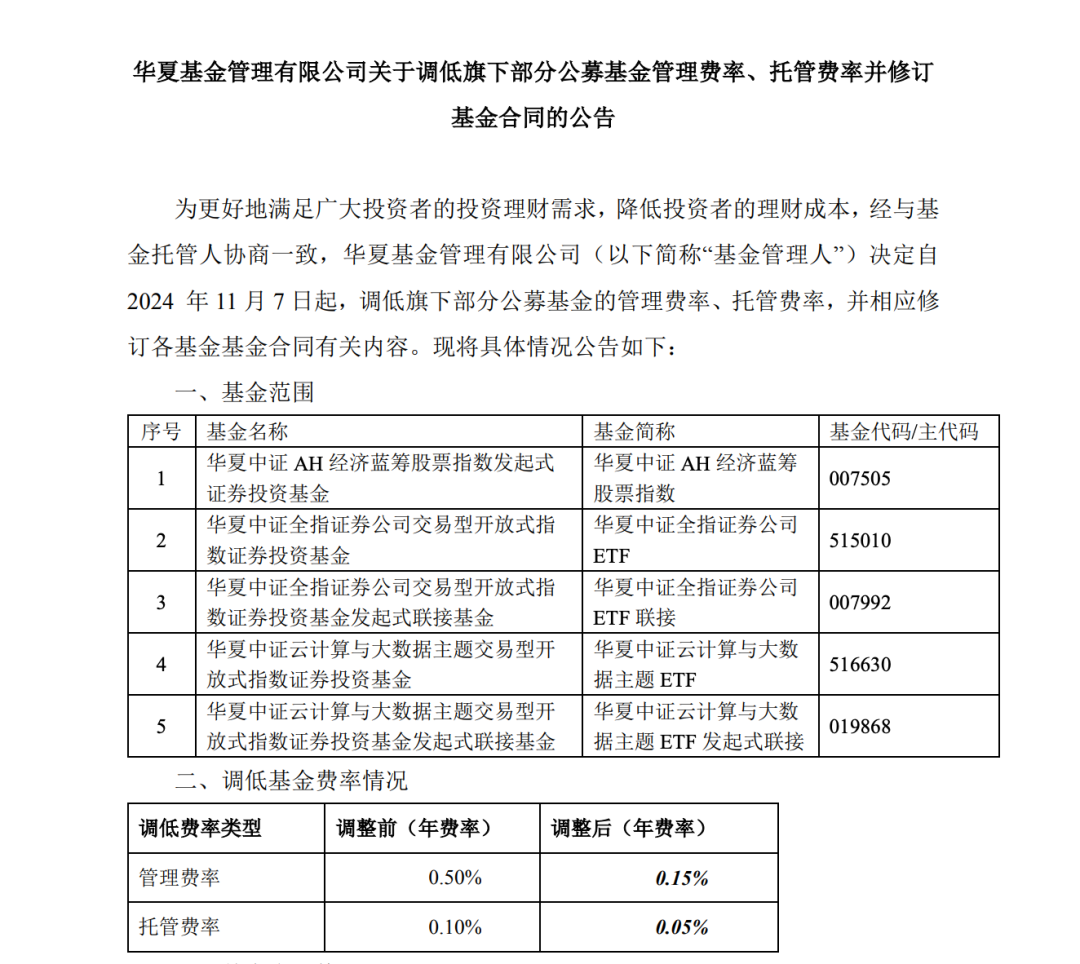 华夏基金管理有限公司关于调低旗下部分公募基金管理费率、托管费率并修订基金合同的公告

为更好地满足广大投资者的投资理财需求，降低投资者的理财成本，经与基金托管人协商一致，华夏基金管理有限公司（以下简称“基金管理人”）决定自 2024 年 11 月 7 日起，调低旗下部分公募基金的管理费率、托管费率，并相应修订各基金基金合同有关内容。现将具体情况公告如下：

一、基金范围

| 序号 | 基金名称 | 基金简称 | 基金代码/主代码 |
|---|---|---|---|
| 1 | 华夏中证 AH 经济蓝筹股票指数发起式证券投资基金 | 华夏中证 AH 经济蓝筹股票指数 | 007505 |
| 2 | 华夏中证全指证券公司交易型开放式指数证券投资基金 | 华夏中证全指证券公司 ETF | 515010 |
| 3 | 华夏中证全指证券公司交易型开放式指数证券投资基金发起式联接基金 | 华夏中证全指证券公司 ETF 联接 | 007992 |
| 4 | 华夏中证云计算与大数据主题交易型开放式指数证券投资基金 | 华夏中证云计算与大数据主题 ETF | 516630 |
| 5 | 华夏中证云计算与大数据主题交易型开放式指数证券投资基金发起式联接基金 | 华夏中证云计算与大数据主题 ETF 发起式联接 | 019868 |

二、调低基金费率情况

| 调低费率类型 | 调整前（年费率） | 调整后（年费率） |
|---|---|---|
| 管理费率 | 0.50% | 0.15% |
| 托管费率 | 0.10% | 0.05% |